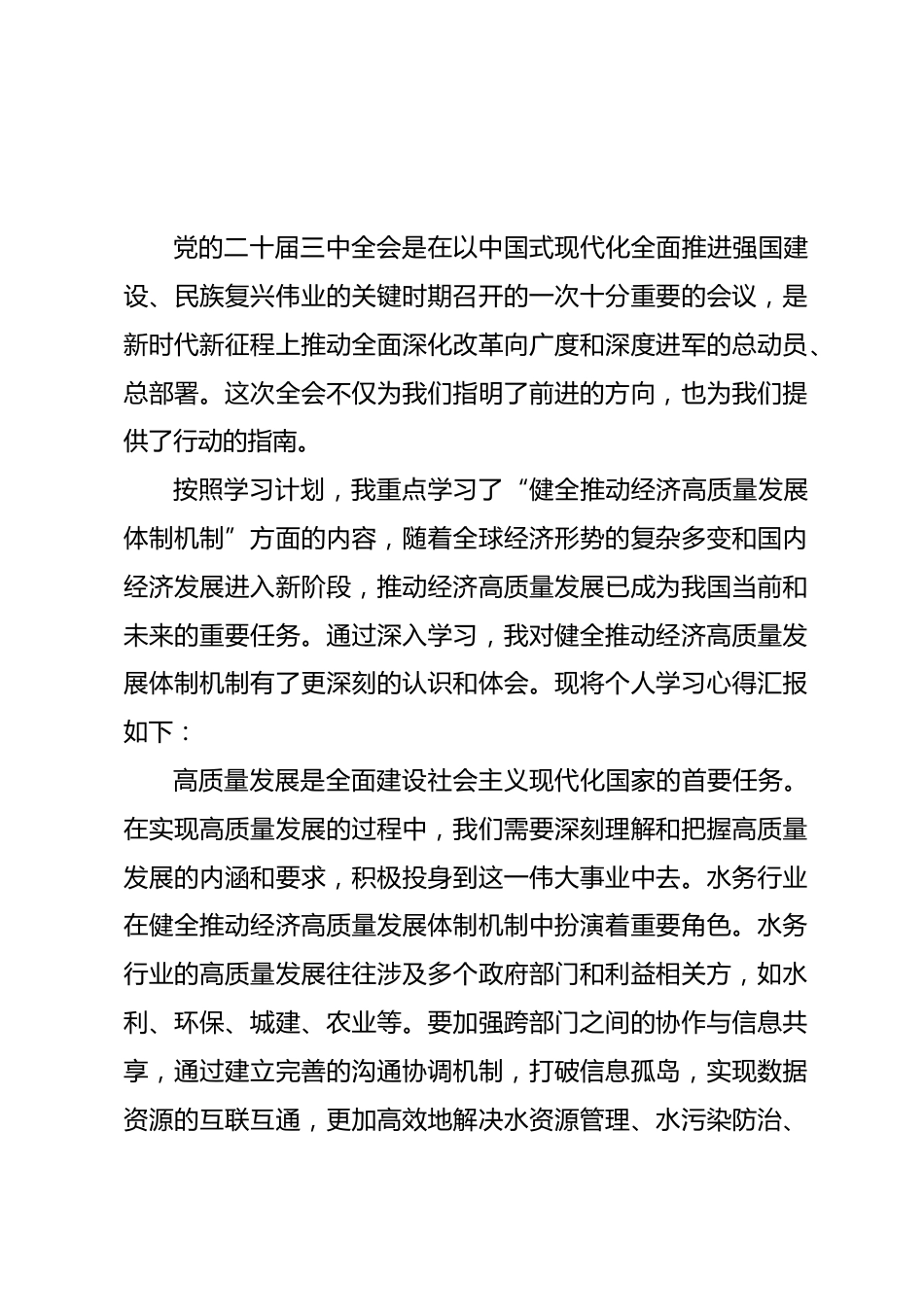 党的二十届三中全会是在以中国式现代化全面推进强国建设、民族复兴伟业的关键时期召开的一次十分重要的会议，是新时代新征程上推动全面深化改革向广度和深度进军的总动员、总部署。这次全会不仅为我们指明了前进的方向，也为我们提供了行动的指南。

按照学习计划，我重点学习了“健全推动经济高质量发展体制机制”方面的内容，随着全球经济形势的复杂多变和国内经济发展进入新阶段，推动经济高质量发展已成为我国当前和未来的重要任务。通过深入学习，我对健全推动经济高质量发展体制机制有了更深刻的认识和体会。现将个人学习心得汇报如下：

高质量发展是全面建设社会主义现代化国家的首要任务。在实现高质量发展的过程中，我们需要深刻理解和把握高质量发展的内涵和要求，积极投身到这一伟大事业中去。水务行业在健全推动经济高质量发展体制机制中扮演着重要角色。水务行业的高质量发展往往涉及多个政府部门和利益相关方，如水利、环保、城建、农业等。要加强跨部门之间的协作与信息共享，通过建立完善的沟通协调机制，打破信息孤岛，实现数据资源的互联互通，更加高效地解决水资源管理、水污染防治、